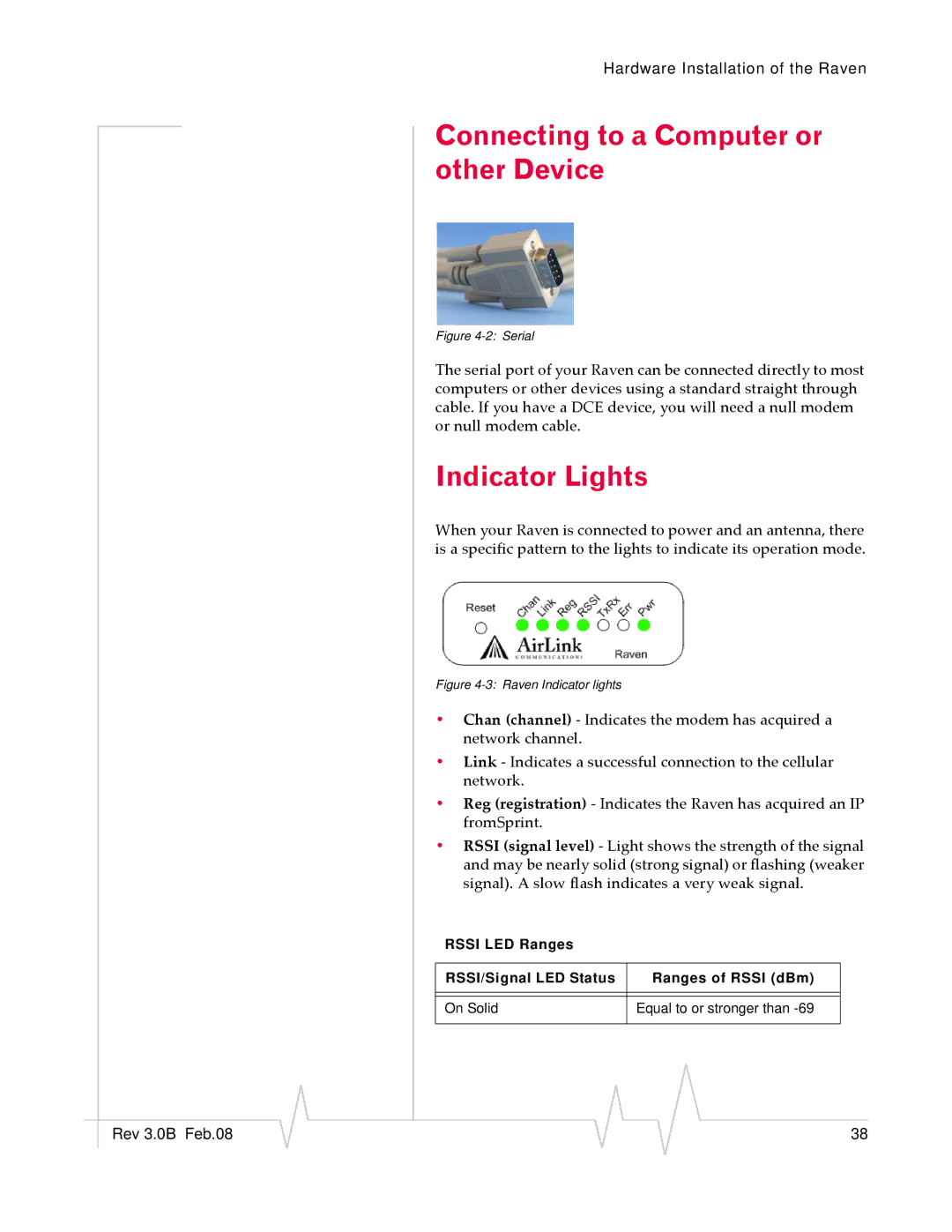 Hardware Installation of the Raven

Connecting to a Computer or other Device

Figure 4-2: Serial

The serial port of your Raven can be connected directly to most computers or other devices using a standard straight through cable. If you have a DCE device, you will need a null modem or null modem cable.

Indicator Lights

When your Raven is connected to power and an antenna, there is a specific pattern to the lights to indicate its operation mode.

Reset Chan Link Reg RSSI TxRx Err Pwr
AirLink COMMUNICATIONS Raven

Figure 4-3: Raven Indicator lights

• Chan (channel) - Indicates the modem has acquired a network channel.
• Link - Indicates a successful connection to the cellular network.
• Reg (registration) - Indicates the Raven has acquired an IP fromSprint.
• RSSI (signal level) - Light shows the strength of the signal and may be nearly solid (strong signal) or flashing (weaker signal). A slow flash indicates a very weak signal.

RSSI LED Ranges

| RSSI/Signal LED Status | Ranges of RSSI (dBm) |
|---|---|
| On Solid | Equal to or stronger than -69 |

Rev 3.0B Feb.08

38